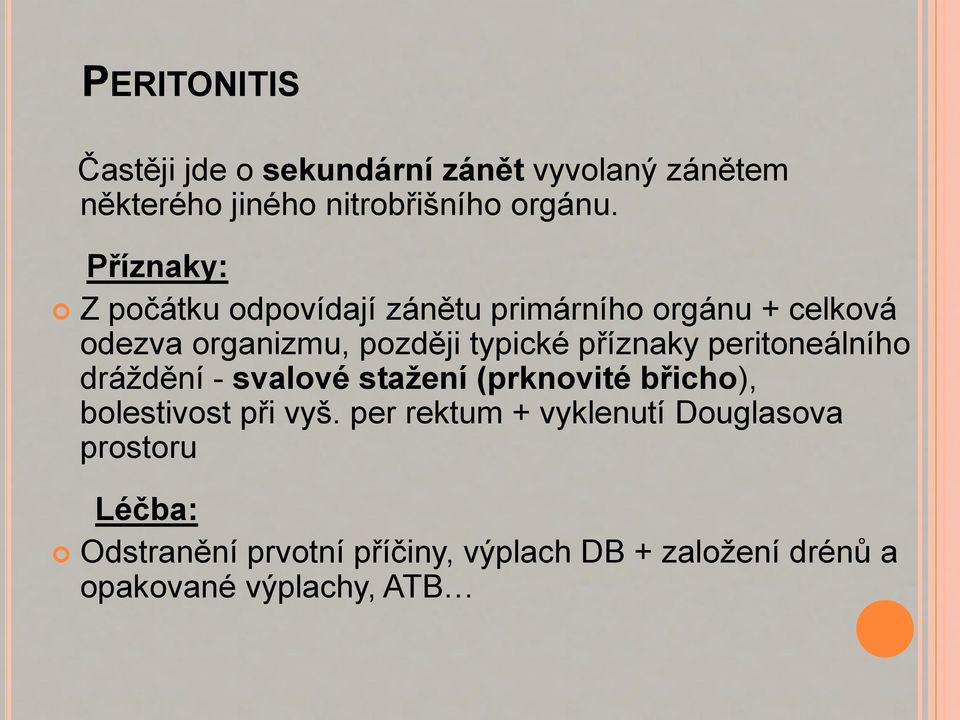 PERITONITIS

Častěji jde o sekundární zánět vyvolaný zánětem některého jiného nitrobřišního orgánu.

Příznaky:

Z počátku odpovídají zánětu primárního orgánu + celková odezva organizmu, později typické příznaky peritoneálního dráždění - svalové stažení (prknovité břicho), bolestivost při vyš. per rektum + vyklenutí Douglasova prostoru

Léčba:

Odstranění prvotní příčiny, výplach DB + založení drénů a opakované výplachy, ATB…